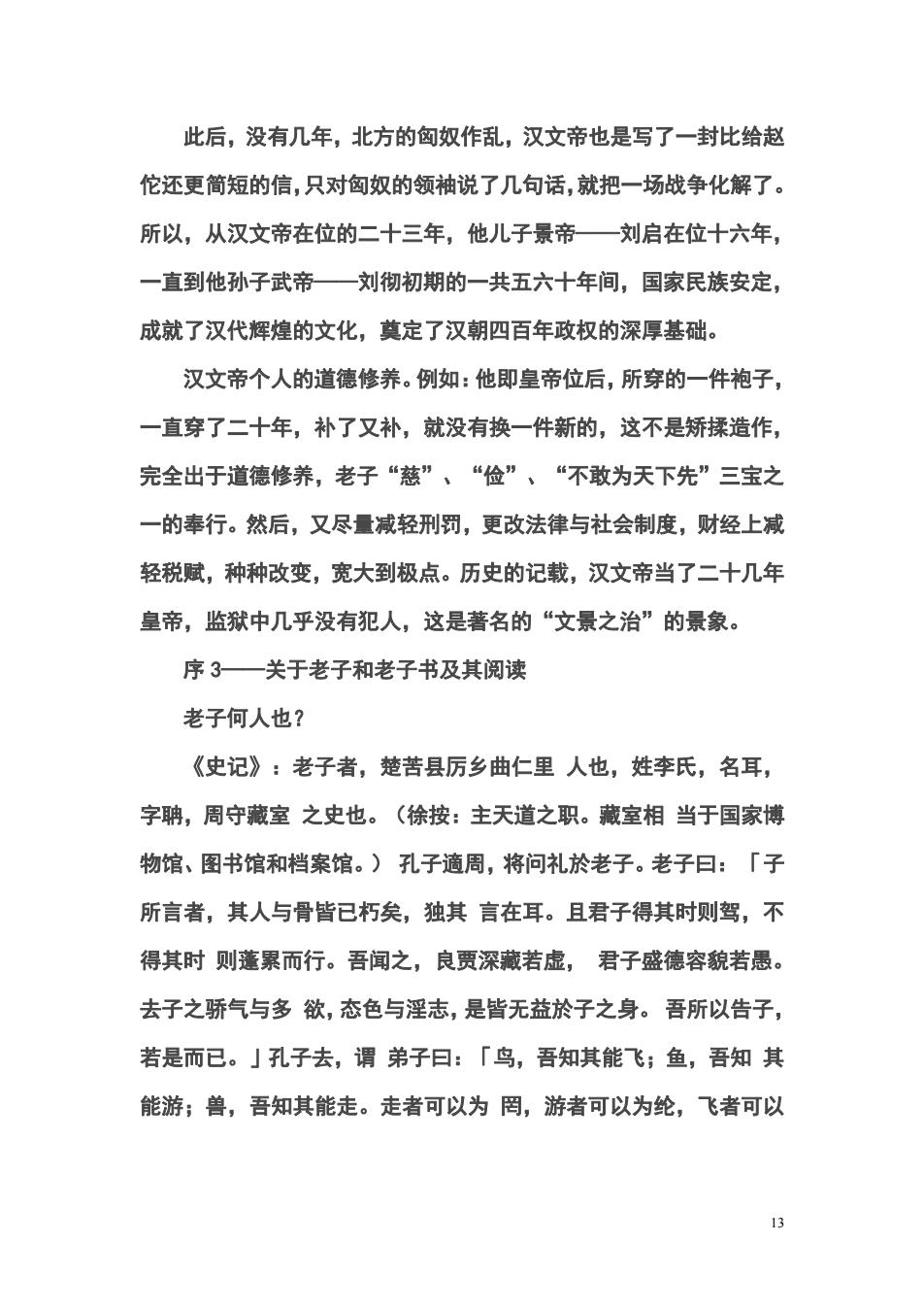 此后，没有几年，北方的匈奴作乱，汉文帝也是写了一封比给赵佗还更简短的信，只对匈奴的领袖说了几句话，就把一场战争化解了。所以，从汉文帝在位的二十三年，他儿子景帝——刘启在位十六年，一直到他孙子武帝——刘彻初期的一共五六十年间，国家民族安定，成就了汉代辉煌的文化，奠定了汉朝四百年政权的深厚基础。

汉文帝个人的道德修养。例如：他即皇帝位后，所穿的一件袍子，一直穿了二十年，补了又补，就没有换一件新的，这不是矫揉造作，完全出于道德修养，老子“慈”、“俭”、“不敢为天下先”三宝之一的奉行。然后，又尽量减轻刑罚，更改法律与社会制度，财经上减轻税赋，种种改变，宽大到极点。历史的记载，汉文帝当了二十几年皇帝，监狱中几乎没有犯人，这是著名的“文景之治”的景象。

序 3——关于老子和老子书及其阅读

老子何人也？

《史记》：老子者，楚苦县厉乡曲仁里 人也，姓李氏，名耳，字聃，周守藏室 之史也。（徐按：主天道之职。藏室相 当于国家博物馆、图书馆和档案馆。） 孔子適周，将问礼於老子。老子曰：「子所言者，其人与骨皆已朽矣，独其 言在耳。且君子得其时则驾，不得其时 则蓬累而行。吾闻之，良贾深藏若虚， 君子盛德容貌若愚。去子之骄气与多 欲，态色与淫志，是皆无益於子之身。 吾所以告子，若是而已。」孔子去，谓 弟子曰：「鸟，吾知其能飞；鱼，吾知 其能游；兽，吾知其能走。走者可以为 罔，游者可以为纶，飞者可以

13